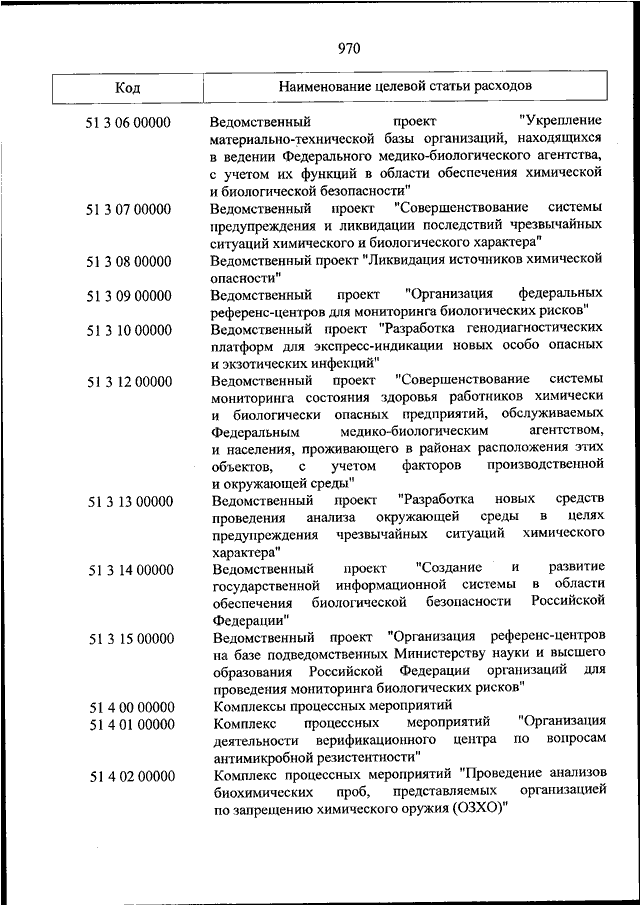 970

| Код | Наименование целевой статьи расходов |
|---|---|
| 51 3 06 00000 | Ведомственный проект "Укрепление материально-технической базы организаций, находящихся в ведении Федерального медико-биологического агентства, с учетом их функций в области обеспечения химической и биологической безопасности" |
| 51 3 07 00000 | Ведомственный проект "Совершенствование системы предупреждения и ликвидации последствий чрезвычайных ситуаций химического и биологического характера" |
| 51 3 08 00000 | Ведомственный проект "Ликвидация источников химической опасности" |
| 51 3 09 00000 | Ведомственный проект "Организация федеральных референс-центров для мониторинга биологических рисков" |
| 51 3 10 00000 | Ведомственный проект "Разработка генодиагностических платформ для экспресс-индикации новых особо опасных и экзотических инфекций" |
| 51 3 12 00000 | Ведомственный проект "Совершенствование системы мониторинга состояния здоровья работников химически и биологически опасных предприятий, обслуживаемых Федеральным медико-биологическим агентством, и населения, проживающего в районах расположения этих объектов, с учетом факторов производственной и окружающей среды" |
| 51 3 13 00000 | Ведомственный проект "Разработка новых средств проведения анализа окружающей среды в целях предупреждения чрезвычайных ситуаций химического характера" |
| 51 3 14 00000 | Ведомственный проект "Создание и развитие государственной информационной системы в области обеспечения биологической безопасности Российской Федерации" |
| 51 3 15 00000 | Ведомственный проект "Организация референс-центров на базе подведомственных Министерству науки и высшего образования Российской Федерации организаций для проведения мониторинга биологических рисков" |
| 51 4 00 00000 | Комплексы процессных мероприятий |
| 51 4 01 00000 | Комплекс процессных мероприятий "Организация деятельности верификационного центра по вопросам антимикробной резистентности" |
| 51 4 02 00000 | Комплекс процессных мероприятий "Проведение анализов биохимических проб, представляемых организацией по запрещению химического оружия (ОЗХО)" |